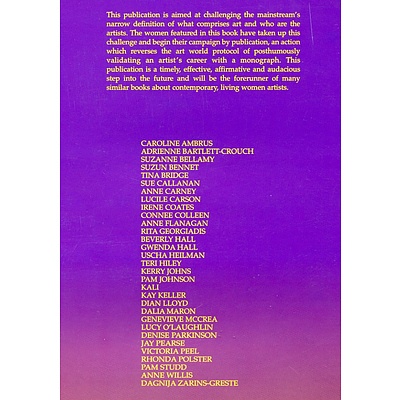 This publication is aimed at challenging the mainstream's narrow definition of what comprises art and who are the artists. The women featured in this book have taken up this challenge and begin their campaign by publication, an action which reverses the art world protocol of posthumously validating an artist's career with a monograph. This publication is a timely, effective, affirmative and audacious step into the future and will be the forerunner of many similar books about contemporary, living women artists.

CAROLINE AMBRUS
ADRIENNE BARTLETT-CROUCH
SUZANNE BELLAMY
SUZUN BENNET
TINA BRIDGE
SUE CALLANAN
ANNE CARNEY
LUCILE CARSON
IRENE COATES
CONNEE COLLEEN
ANNE FLANAGAN
RITA GEORGIADIS
BEVERLY HALL
GWENDA HALL
USCHA HEILMAN
TERI HILEY
KERRY JOHNS
PAM JOHNSON
KALI
KAY KELLER
DIAN LLOYD
DALIA MARON
GENEVIEVE MCCREA
LUCY O'LAUGHLIN
DENISE PARKINSON
JAY PEARSE
VICTORIA PEEL
RHONDA POLSTER
PAM STUDD
ANNE WILLIS
DAGNIJA ZARINS-GRESTE